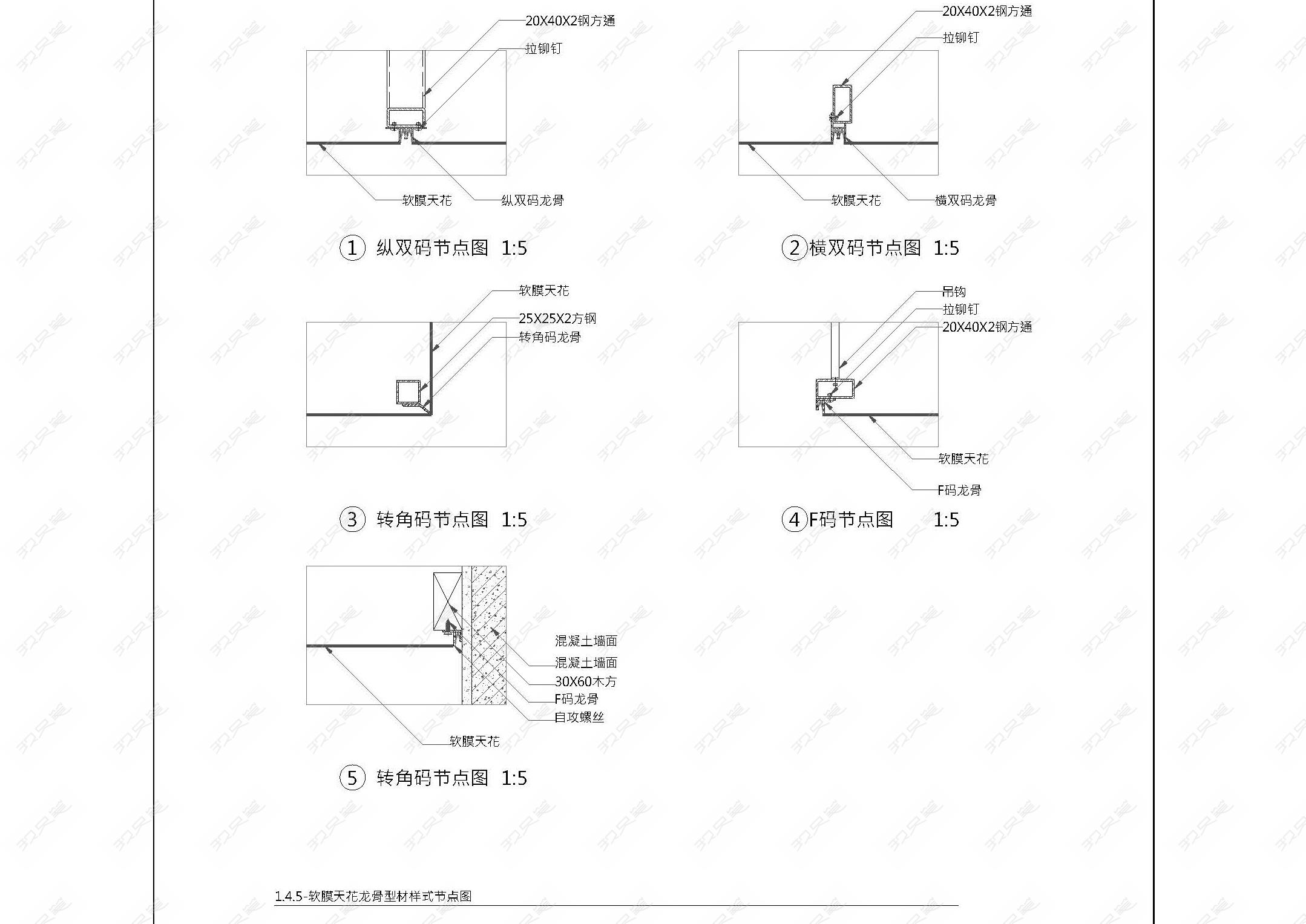 20X40X2钢方通
拉铆钉
软膜天花
纵双码龙骨

① 纵双码节点图 1:5

20X40X2钢方通
拉铆钉
软膜天花
横双码龙骨

② 横双码节点图 1:5

软膜天花
25X25X2方钢
转角码龙骨

③ 转角码节点图 1:5

吊钩
拉铆钉
20X40X2钢方通
软膜天花
F码龙骨

④ F码节点图 1:5

混凝土墙面
混凝土墙面
30X60木方
F码龙骨
自攻螺丝
软膜天花

⑤ 转角码节点图 1:5

1.4.5-软膜天花龙骨型材样式节点图